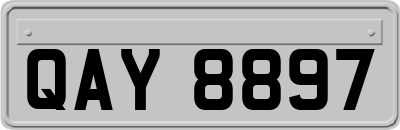 QAY 8897